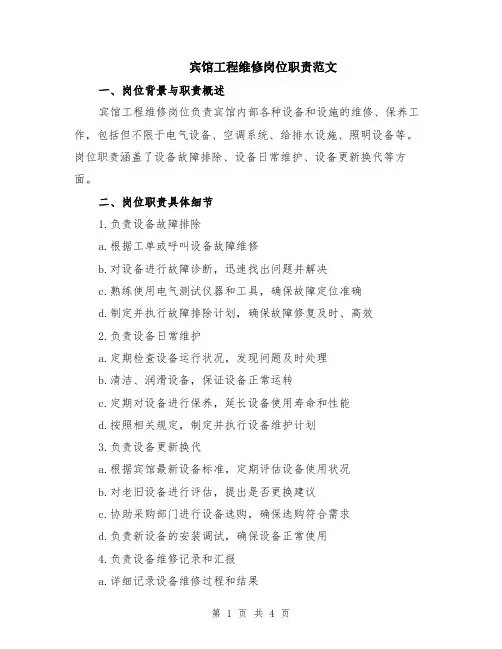 宾馆工程维修岗位职责范文

一、岗位背景与职责概述

宾馆工程维修岗位负责宾馆内部各种设备和设施的维修、保养工作，包括但不限于电气设备、空调系统、给排水设施、照明设备等。岗位职责涵盖了设备故障排除、设备日常维护、设备更新换代等方面。

二、岗位职责具体细节

1.负责设备故障排除

a.根据工单或呼叫设备故障维修

b.对设备进行故障诊断，迅速找出问题并解决

c.熟练使用电气测试仪器和工具，确保故障定位准确

d.制定并执行故障排除计划，确保故障修复及时、高效

2.负责设备日常维护

a.定期检查设备运行状况，发现问题及时处理

b.清洁、润滑设备，保证设备正常运转

c.定期对设备进行保养，延长设备使用寿命和性能

d.按照相关规定，制定并执行设备维护计划

3.负责设备更新换代

a.根据宾馆最新设备标准，定期评估设备使用状况

b.对老旧设备进行评估，提出是否更换建议

c.协助采购部门进行设备选购，确保选购符合需求

d.负责新设备的安装调试，确保设备正常使用

4.负责设备维修记录和汇报

a.详细记录设备维修过程和结果

第 1 页 共 4 页